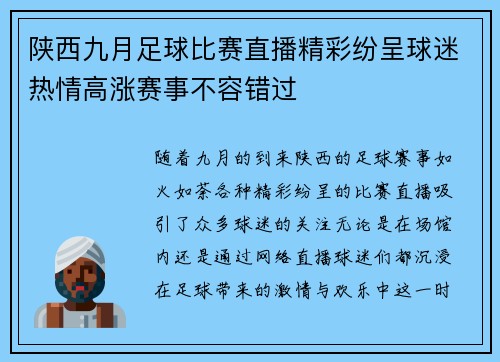 陕西九月足球比赛直播精彩纷呈球迷热情高涨赛事不容错过

随着九月的到来陕西的足球赛事如火如荼各种精彩纷呈的比赛直播吸引了众多球迷的关注无论是在场馆内还是通过网络直播球迷们都沉浸在足球带来的激情与欢乐中这一时